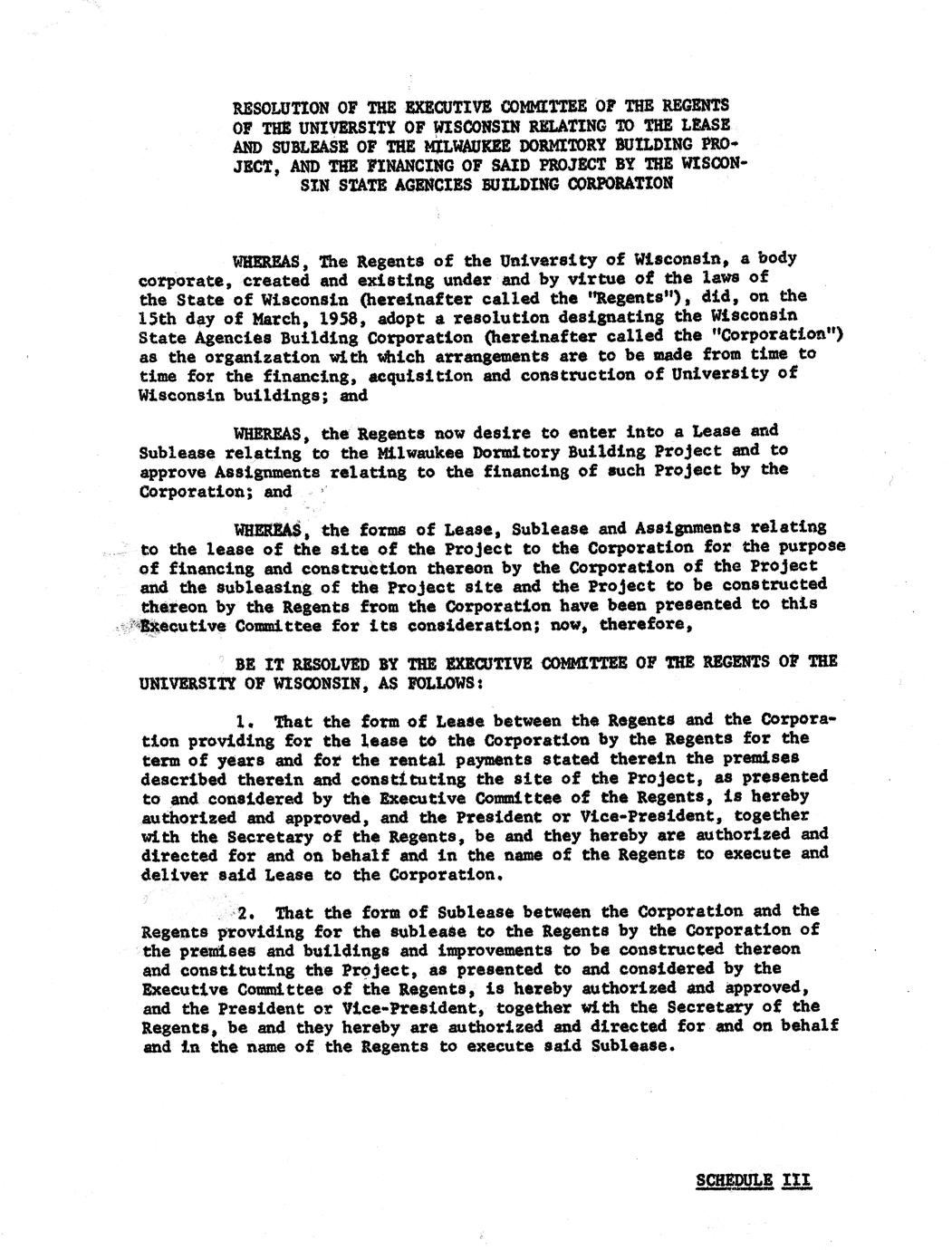 RESOLUTION OF THE EXECUTIVE COMMITTEE OF THE REGENTS OF THE UNIVERSITY OF WISCONSIN RELATING TO THE LEASE AND SUBLEASE OF THE MILWAUKEE DORMITORY BUILDING PROJECT, AND THE FINANCING OF SAID PROJECT BY THE WISCONSIN STATE AGENCIES BUILDING CORPORATION

WHEREAS, The Regents of the University of Wisconsin, a body corporate, created and existing under and by virtue of the laws of the State of Wisconsin (hereinafter called the "Regents"), did, on the 15th day of March, 1958, adopt a resolution designating the Wisconsin State Agencies Building Corporation (hereinafter called the "Corporation") as the organization with which arrangements are to be made from time to time for the financing, acquisition and construction of University of Wisconsin buildings; and

WHEREAS, the Regents now desire to enter into a Lease and Sublease relating to the Milwaukee Dormitory Building Project and to approve Assignments relating to the financing of such Project by the Corporation; and

WHEREAS, the forms of Lease, Sublease and Assignments relating to the lease of the site of the Project to the Corporation for the purpose of financing and construction thereon by the Corporation of the Project and the subleasing of the Project site and the Project to be constructed thereon by the Regents from the Corporation have been presented to this Executive Committee for its consideration; now, therefore,

BE IT RESOLVED BY THE EXECUTIVE COMMITTEE OF THE REGENTS OF THE UNIVERSITY OF WISCONSIN, AS FOLLOWS:

1. That the form of Lease between the Regents and the Corporation providing for the lease to the Corporation by the Regents for the term of years and for the rental payments stated therein the premises described therein and constituting the site of the Project, as presented to and considered by the Executive Committee of the Regents, is hereby authorized and approved, and the President or Vice-President, together with the Secretary of the Regents, be and they hereby are authorized and directed for and on behalf and in the name of the Regents to execute and deliver said Lease to the Corporation.

2. That the form of Sublease between the Corporation and the Regents providing for the sublease to the Regents by the Corporation of the premises and buildings and improvements to be constructed thereon and constituting the Project, as presented to and considered by the Executive Committee of the Regents, is hereby authorized and approved, and the President or Vice-President, together with the Secretary of the Regents, be and they hereby are authorized and directed for and on behalf and in the name of the Regents to execute said Sublease.

SCHEDULE III